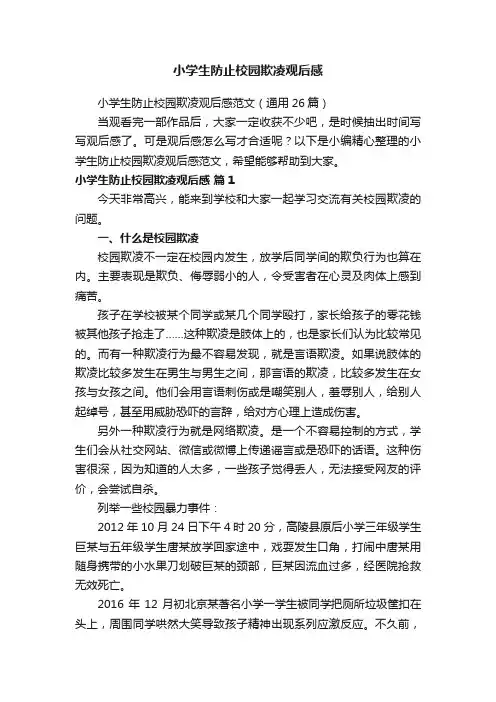 小学生防止校园欺凌观后感

小学生防止校园欺凌观后感范文（通用 26 篇）

当观看完一部作品后，大家一定收获不少吧，是时候抽出时间写写观后感了。可是观后感怎么写才合适呢？以下是小编精心整理的小学生防止校园欺凌观后感范文，希望能够帮助到大家。

小学生防止校园欺凌观后感 篇 1

今天非常高兴，能来到学校和大家一起学习交流有关校园欺凌的问题。

一、什么是校园欺凌

校园欺凌不一定在校园内发生，放学后同学间的欺负行为也算在内。主要表现是欺负、侮辱弱小的人，令受害者在心灵及肉体上感到痛苦。

孩子在学校被某个同学或某几个同学殴打，家长给孩子的零花钱被其他孩子抢走了......这种欺凌是肢体上的，也是家长们认为比较常见的。而有一种欺凌行为最不容易发现，就是言语欺凌。如果说肢体的欺凌比较多发生在男生与男生之间，那言语的欺凌，比较多发生在女孩与女孩之间。他们会用言语刺伤或是嘲笑别人，羞辱别人，给别人起绰号，甚至用威胁恐吓的言辞，给对方心理上造成伤害。

另外一种欺凌行为就是网络欺凌。是一个不容易控制的方式，学生们会从社交网站、微信或微博上传递谣言或是恐吓的话语。这种伤害很深，因为知道的人太多，一些孩子觉得丢人，无法接受网友的评价，会尝试自杀。

列举一些校园暴力事件：

2012 年 10 月 24 日下午 4 时 20 分，高陵县原后小学三年级学生巨某与五年级学生唐某放学回家途中，戏耍发生口角，打闹中唐某用随身携带的小水果刀划破巨某的颈部，巨某因流血过多，经医院抢救无效死亡。

2016 年 12 月初北京某著名小学一学生被同学把厕所垃圾筐扣在头上，周围同学哄然大笑导致孩子精神出现系列应激反应。不久前，